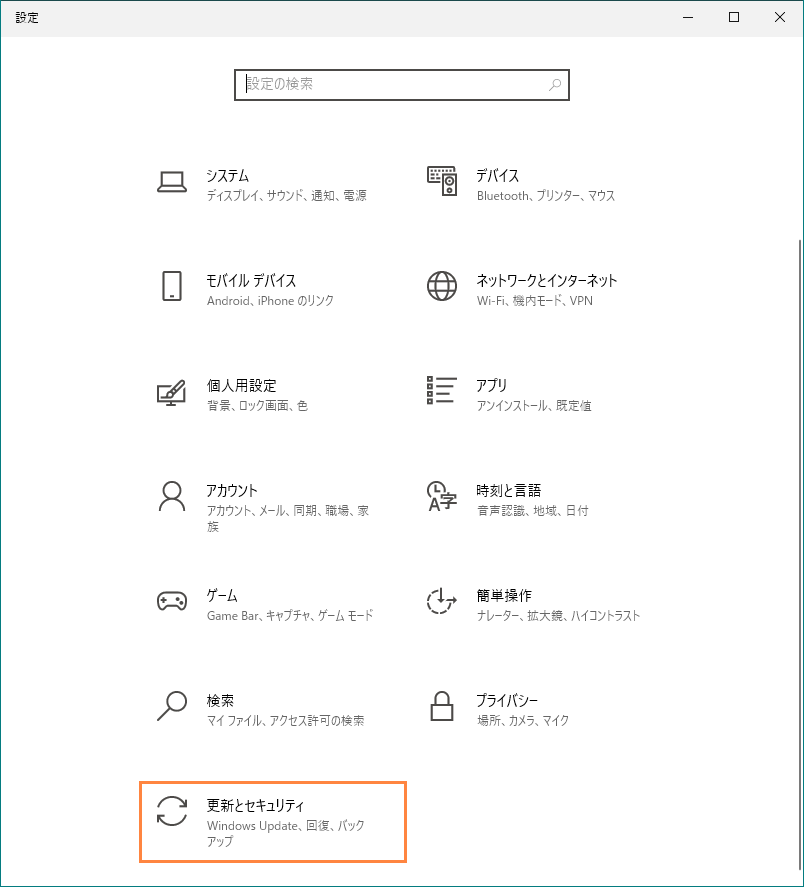 設定

設定の検索

システム
ディスプレイ、サウンド、通知、電源

デバイス
Bluetooth、プリンター、マウス

モバイル デバイス
Android、iPhone のリンク

ネットワークとインターネット
Wi-Fi、機内モード、VPN

個人用設定
背景、ロック画面、色

アプリ
アンインストール、既定値

アカウント
アカウント、メール、同期、職場、家族

時刻と言語
音声認識、地域、日付

ゲーム
Game Bar、キャプチャ、ゲーム モード

簡単操作
ナレーター、拡大鏡、ハイコントラスト

検索
マイ ファイル、アクセス許可の検索

プライバシー
場所、カメラ、マイク

更新とセキュリティ
Windows Update、回復、バックアップ